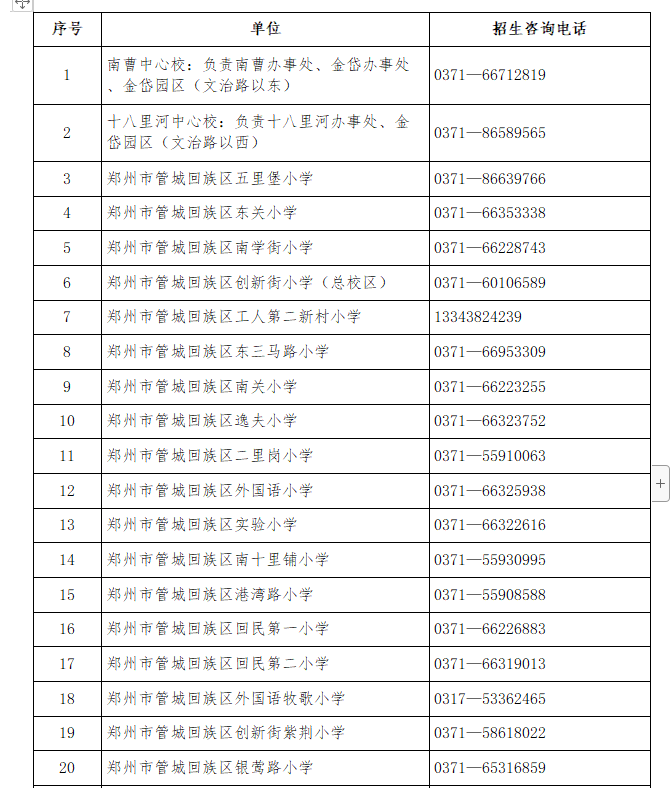 | 序号 | 单位 | 招生咨询电话 |
|---|---|---|
| 1 | 南曹中心校：负责南曹办事处、金岱办事处、金岱园区（文治路以东） | 0371—66712819 |
| 2 | 十八里河中心校：负责十八里河办事处、金岱园区（文治路以西） | 0371—86589565 |
| 3 | 郑州市管城回族区五里堡小学 | 0371—86639766 |
| 4 | 郑州市管城回族区东关小学 | 0371—66353338 |
| 5 | 郑州市管城回族区南学街小学 | 0371—66228743 |
| 6 | 郑州市管城回族区创新街小学（总校区） | 0371—60106589 |
| 7 | 郑州市管城回族区工人第二新村小学 | 13343824239 |
| 8 | 郑州市管城回族区东三马路小学 | 0371—66953309 |
| 9 | 郑州市管城回族区南关小学 | 0371—66223255 |
| 10 | 郑州市管城回族区逸夫小学 | 0371—66323752 |
| 11 | 郑州市管城回族区二里岗小学 | 0371—55910063 |
| 12 | 郑州市管城回族区外国语小学 | 0371—66325938 |
| 13 | 郑州市管城回族区实验小学 | 0371—66322616 |
| 14 | 郑州市管城回族区南十里铺小学 | 0371—55930995 |
| 15 | 郑州市管城回族区港湾路小学 | 0371—55908588 |
| 16 | 郑州市管城回族区回民第一小学 | 0371—66226883 |
| 17 | 郑州市管城回族区回民第二小学 | 0371—66319013 |
| 18 | 郑州市管城回族区外国语牧歌小学 | 0317—53362465 |
| 19 | 郑州市管城回族区创新街紫荆小学 | 0371—58618022 |
| 20 | 郑州市管城回族区银莺路小学 | 0371—65316859 |